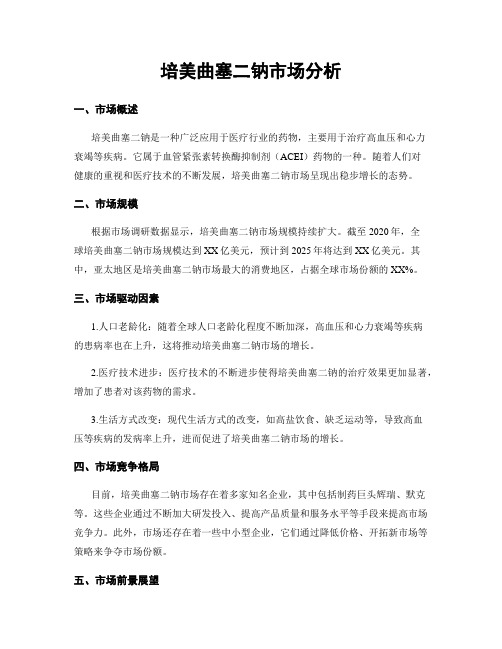 培美曲塞二钠市场分析

一、市场概述

培美曲塞二钠是一种广泛应用于医疗行业的药物，主要用于治疗高血压和心力衰竭等疾病。它属于血管紧张素转换酶抑制剂（ACEI）药物的一种。随着人们对健康的重视和医疗技术的不断发展，培美曲塞二钠市场呈现出稳步增长的态势。

二、市场规模

根据市场调研数据显示，培美曲塞二钠市场规模持续扩大。截至 2020 年，全球培美曲塞二钠市场规模达到 XX 亿美元，预计到 2025 年将达到 XX 亿美元。其中，亚太地区是培美曲塞二钠市场最大的消费地区，占据全球市场份额的 XX%。

三、市场驱动因素

1.人口老龄化：随着全球人口老龄化程度不断加深，高血压和心力衰竭等疾病的患病率也在上升，这将推动培美曲塞二钠市场的增长。

2.医疗技术进步：医疗技术的不断进步使得培美曲塞二钠的治疗效果更加显著，增加了患者对该药物的需求。

3.生活方式改变：现代生活方式的改变，如高盐饮食、缺乏运动等，导致高血压等疾病的发病率上升，进而促进了培美曲塞二钠市场的增长。

四、市场竞争格局

目前，培美曲塞二钠市场存在着多家知名企业，其中包括制药巨头辉瑞、默克等。这些企业通过不断加大研发投入、提高产品质量和服务水平等手段来提高市场竞争力。此外，市场还存在着一些中小型企业，它们通过降低价格、开拓新市场等策略来争夺市场份额。

五、市场前景展望